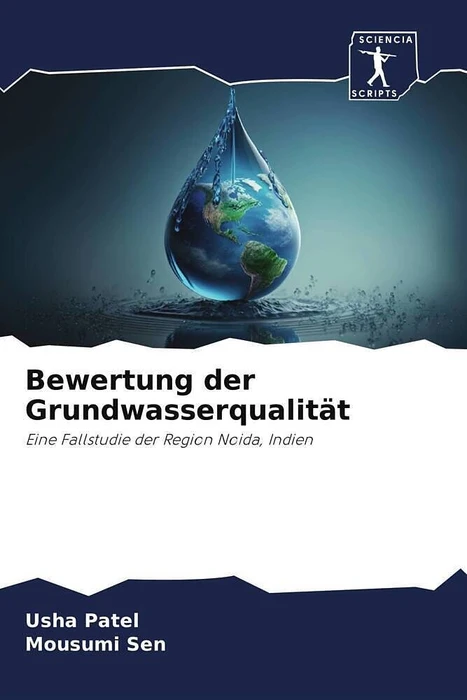 SCIENCIA
SCRIPTS

Bewertung der Grundwasserqualität

Eine Fallstudie der Region Noida, Indien

Usha Patel
Mousumi Sen